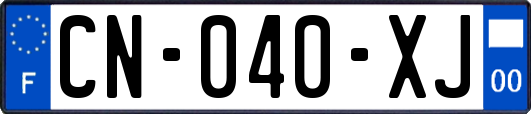 F
CN-040-XJ
00